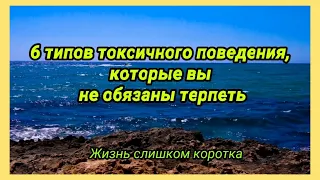 6 типов токсичного поведения, которые вы не обязаны терпеть

Жизнь слишком коротка